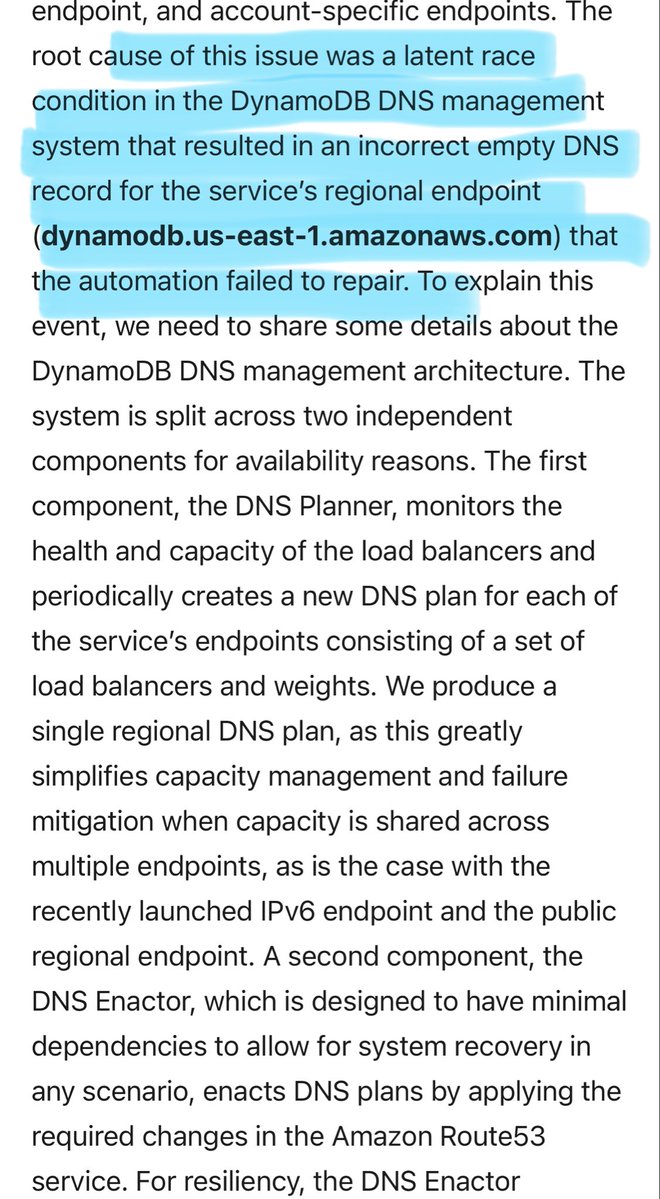 endpoint, and account-specific endpoints. The root cause of this issue was a latent race condition in the DynamoDB DNS management system that resulted in an incorrect empty DNS record for the service's regional endpoint (dynamodb.us-east-1.amazonaws.com) that the automation failed to repair. To explain this event, we need to share some details about the DynamoDB DNS management architecture. The system is split across two independent components for availability reasons. The first component, the DNS Planner, monitors the health and capacity of the load balancers and periodically creates a new DNS plan for each of the service's endpoints consisting of a set of load balancers and weights. We produce a single regional DNS plan, as this greatly simplifies capacity management and failure mitigation when capacity is shared across multiple endpoints, as is the case with the recently launched IPv6 endpoint and the public regional endpoint. A second component, the DNS Enactor, which is designed to have minimal dependencies to allow for system recovery in any scenario, enacts DNS plans by applying the required changes in the Amazon Route53 service. For resiliency, the DNS Enactor